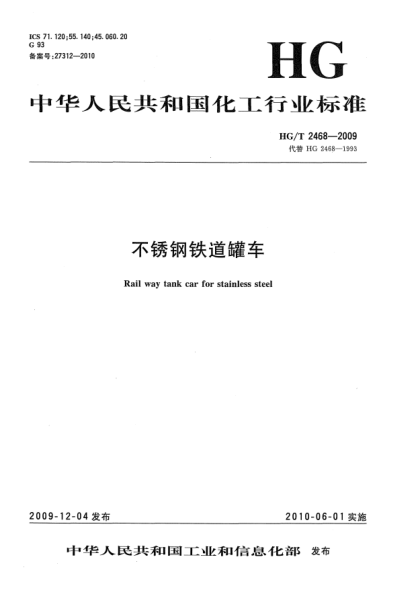 ICS 71.120;55.140;45.060.20
G 93
备案号:27312—2010

HG

中华人民共和国化工行业标准

HG/T 2468—2009
代替HG 2468—1993

不锈钢铁道罐车

Rail way tank car for stainless steel

2009-12-04发布  2010-06-01实施

中华人民共和国工业和信息化部 发布